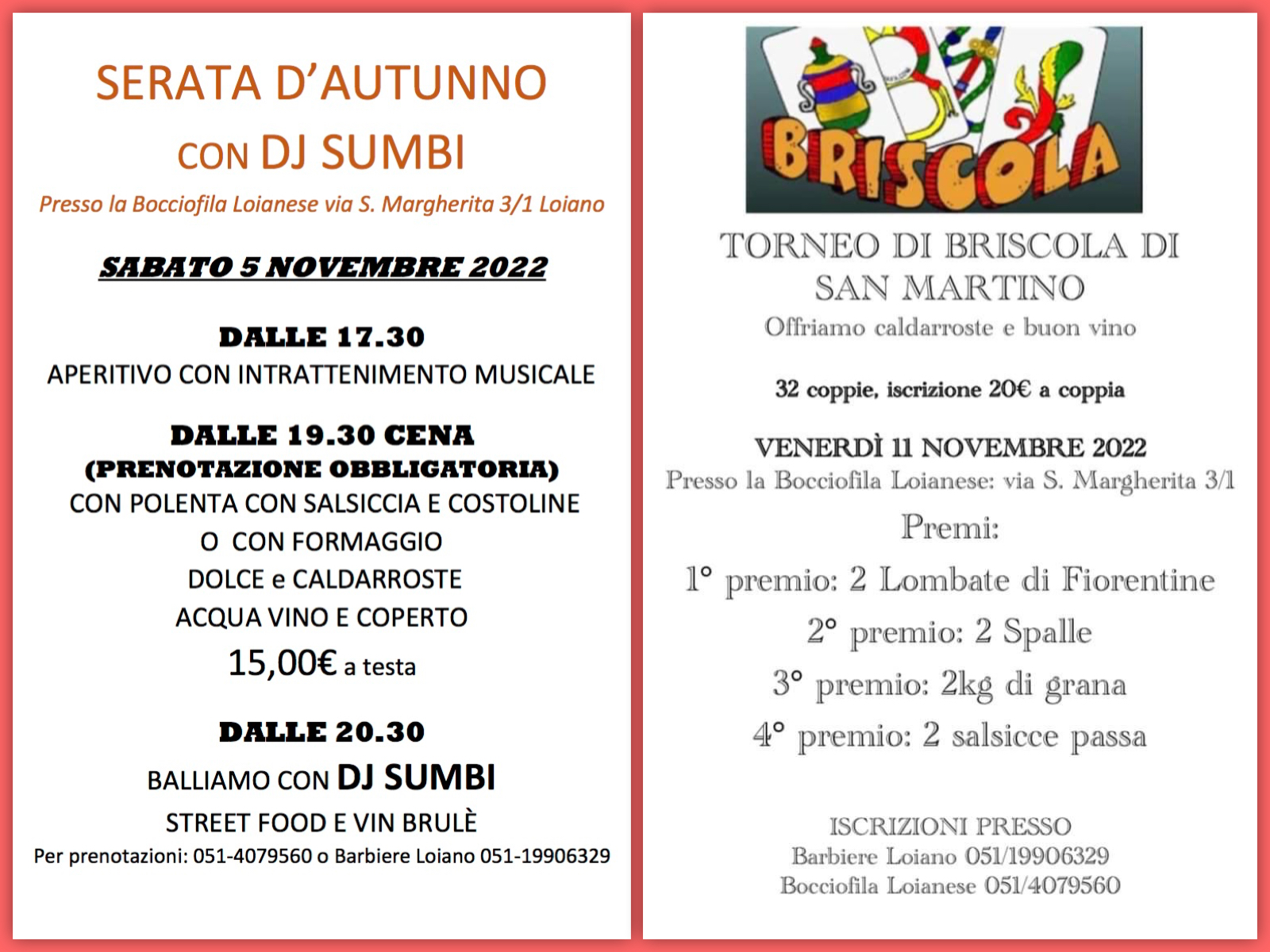 SERATA D'AUTUNNO

CON DJ SUMBI

Presso la Bocciofila Loianese via S. Margherita 3/1 Loiano

SABATO 5 NOVEMBRE 2022

DALLE 17.30

APERITIVO CON INTRATTENIMENTO MUSICALE

DALLE 19.30 CENA

(PRENOTAZIONE OBBLIGATORIA)

CON POLENTA CON SALSICCIA E COSTOLINE

O CON FORMAGGIO

DOLCE e CALDARROSTE

ACQUA VINO E COPERTO

15,00€ a testa

DALLE 20.30

BALLIAMO CON DJ SUMBI

STREET FOOD E VIN BRULÈ

Per prenotazioni: 051-4079560 o Barbiere Loiano 051-19906329

BRISCOLA

TORNEO DI BRISCOLA DI SAN MARTINO

Offriamo caldarroste e buon vino

32 coppie, iscrizione 20€ a coppia

VENERDÌ 11 NOVEMBRE 2022

Presso la Bocciofila Loianese: via S. Margherita 3/1

Premi:

1° premio: 2 Lombate di Fiorentine

2° premio: 2 Spalle

3° premio: 2kg di grana

4° premio: 2 salsicce passa

ISCRIZIONI PRESSO

Barbiere Loiano 051/19906329

Bocciofila Loianese 051/4079560